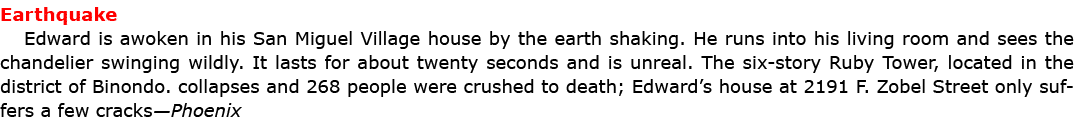 Earthquake

Edward is awoken in his San Miguel Village house by the earth shaking. He runs into his living room and sees the chandelier swinging wildly. It lasts for about twenty seconds and is unreal. The six-story Ruby Tower, located in the district of Binondo. collapses and 268 people were crushed to death; Edward's house at 2191 F. Zobel Street only suffers a few cracks—Phoenix